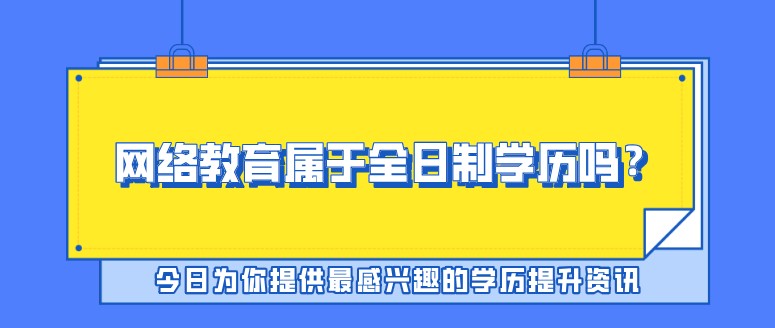 网络教育属于全日制学历吗?

今日为你提供最感兴趣的学历提升资讯